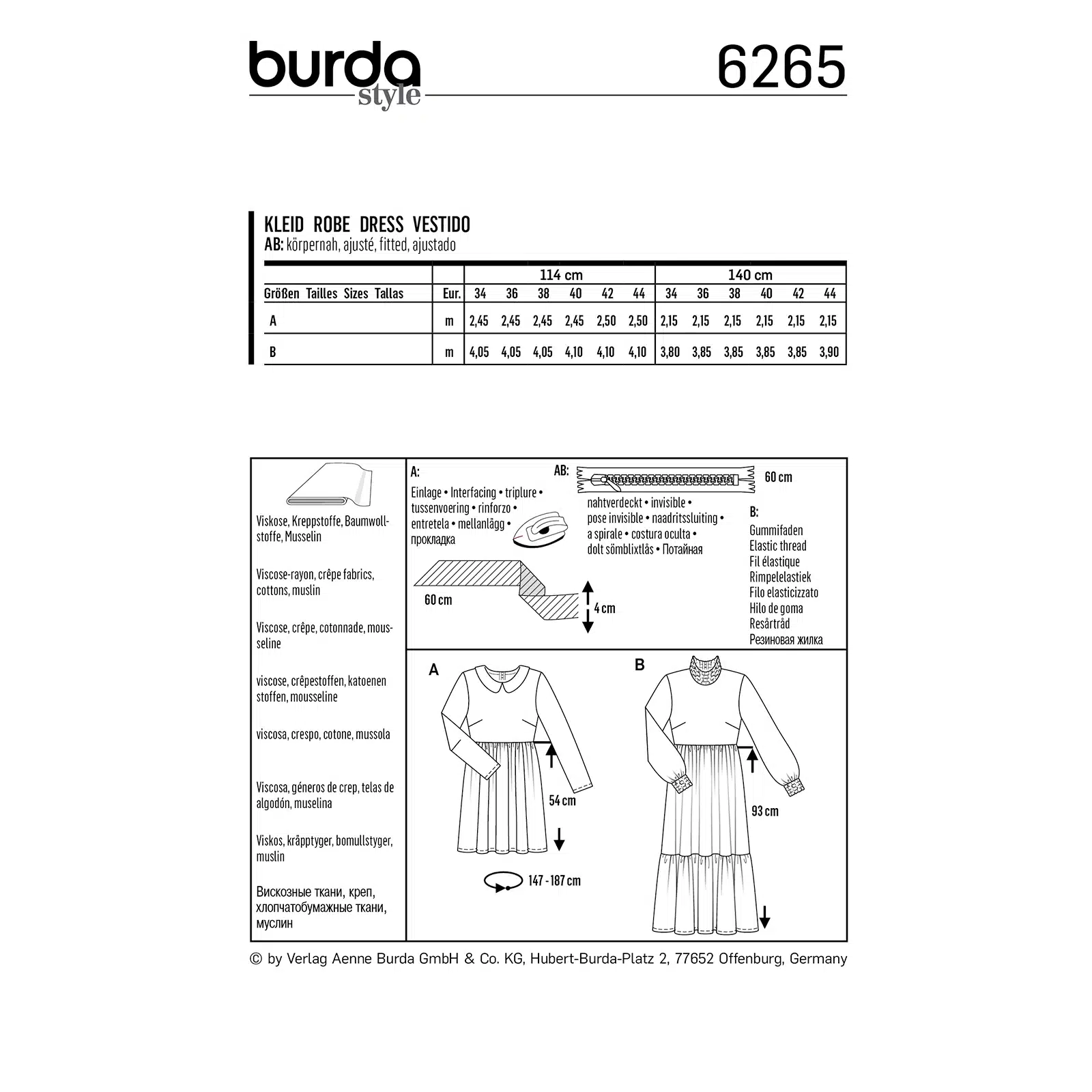 burda style

6265

KLEID ROBE DRESS VESTIDO
AB: körpernah, ajusté, fitted, ajustado

| | | 114 cm | | | | | | 140 cm | | | | | |
|---|---|---|---|---|---|---|---|---|---|---|---|---|---|
| Größen Tailles Sizes Tallas | Eur. | 34 | 36 | 38 | 40 | 42 | 44 | 34 | 36 | 38 | 40 | 42 | 44 |
| A | m | 2,45 | 2,45 | 2,45 | 2,45 | 2,50 | 2,50 | 2,15 | 2,15 | 2,15 | 2,15 | 2,15 | 2,15 |
| B | m | 4,05 | 4,05 | 4,05 | 4,10 | 4,10 | 4,10 | 3,80 | 3,85 | 3,85 | 3,85 | 3,85 | 3,90 |

Viskose, Kreppstoffe, Baumwollstoffe, Musselin

Viscose-rayon, crêpe fabrics, cottons, muslin

Viscose, crêpe, cotonnade, mousseline

viscose, crêpestoffen, katoenen stoffen, mousseline

viscosa, crespo, cotone, mussola

Viscosa, géneros de crep, telas de algodón, muselina

Viskos, kräpptyger, bomullstyger, muslin

Вискозные ткани, креп, хлопчатобумажные ткани, муслин

A:
Einlage • Interfacing • triplure • tussenvoering • rinforzo • entretela • mellanlägg • прокладка

60 cm
4 cm

AB:
60 cm
nahtverdeckt • invisible • pose invisible • naadritssluiting • a spirale • costura oculta • dolt sömblixtlås • Потайная

B:
Gummifaden
Elastic thread
Fil élastique
Rimpelelastiek
Filo elasticizzato
Hilo de goma
Resårtråd
Резиновая жилка

A
54 cm
147 - 187 cm

B
93 cm

© by Verlag Aenne Burda GmbH & Co. KG, Hubert-Burda-Platz 2, 77652 Offenburg, Germany